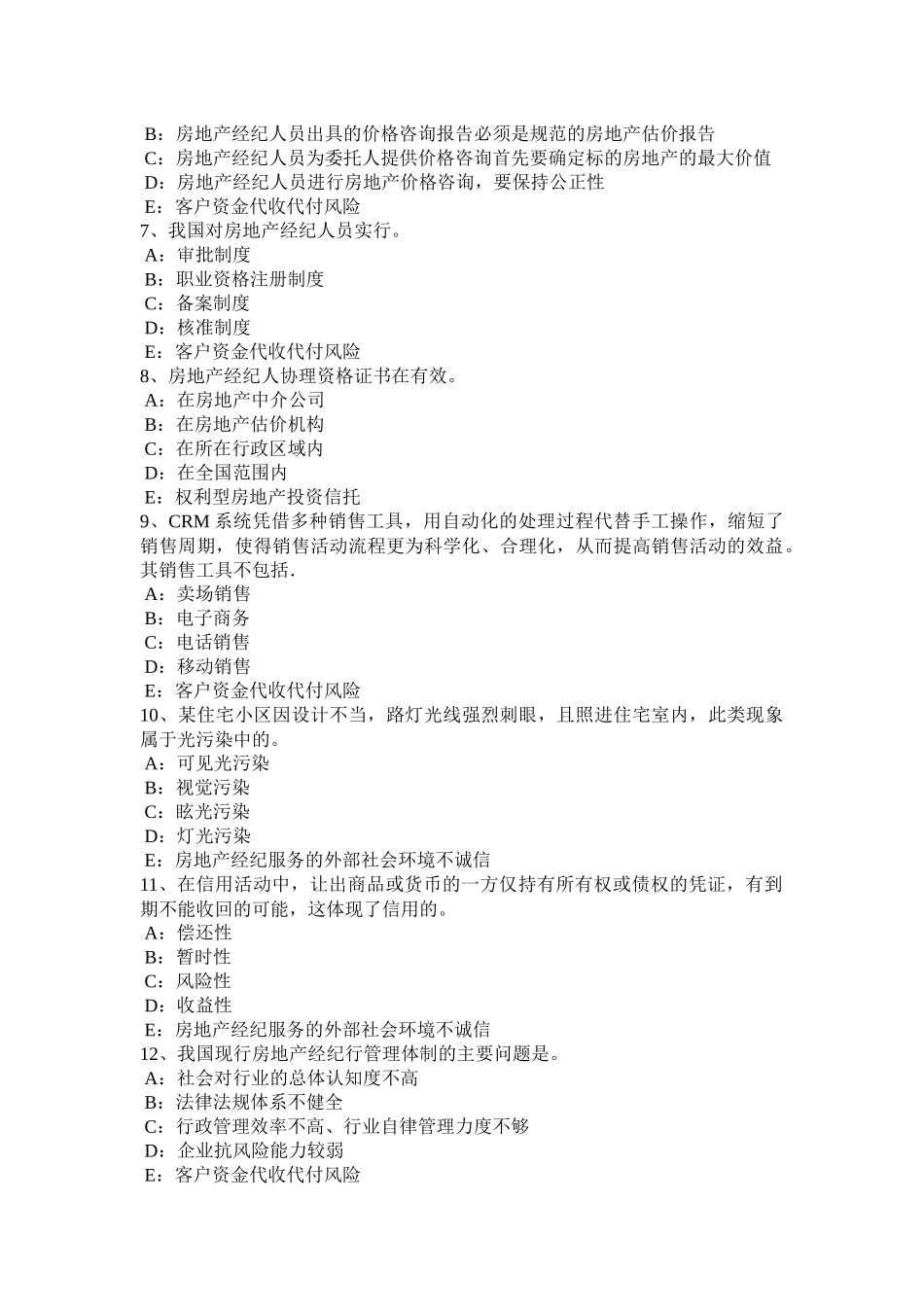 B：房地产经纪人员出具的价格咨询报告必须是规范的房地产估价报告
C：房地产经纪人员为委托人提供价格咨询首先要确定标的房地产的最大价值
D：房地产经纪人员进行房地产价格咨询，要保持公正性
E：客户资金代收代付风险
7、我国对房地产经纪人员实行。
A：审批制度
B：职业资格注册制度
C：备案制度
D：核准制度
E：客户资金代收代付风险
8、房地产经纪人协理资格证书在有效。
A：在房地产中介公司
B：在房地产估价机构
C：在所在行政区域内
D：在全国范围内
E：权利型房地产投资信托
9、CRM 系统凭借多种销售工具，用自动化的处理过程代替手工操作，缩短了销售周期，使得销售活动流程更为科学化、合理化，从而提高销售活动的效益。其销售工具不包括.
A：卖场销售
B：电子商务
C：电话销售
D：移动销售
E：客户资金代收代付风险
10、某住宅小区因设计不当，路灯光线强烈刺眼，且照进住宅室内，此类现象属于光污染中的。
A：可见光污染
B：视觉污染
C：眩光污染
D：灯光污染
E：房地产经纪服务的外部社会环境不诚信
11、在信用活动中，让出商品或货币的一方仅持有所有权或债权的凭证，有到期不能收回的可能，这体现了信用的。
A：偿还性
B：暂时性
C：风险性
D：收益性
E：房地产经纪服务的外部社会环境不诚信
12、我国现行房地产经纪行管理体制的主要问题是。
A：社会对行业的总体认知度不高
B：法律法规体系不健全
C：行政管理效率不高、行业自律管理力度不够
D：企业抗风险能力较弱
E：客户资金代收代付风险